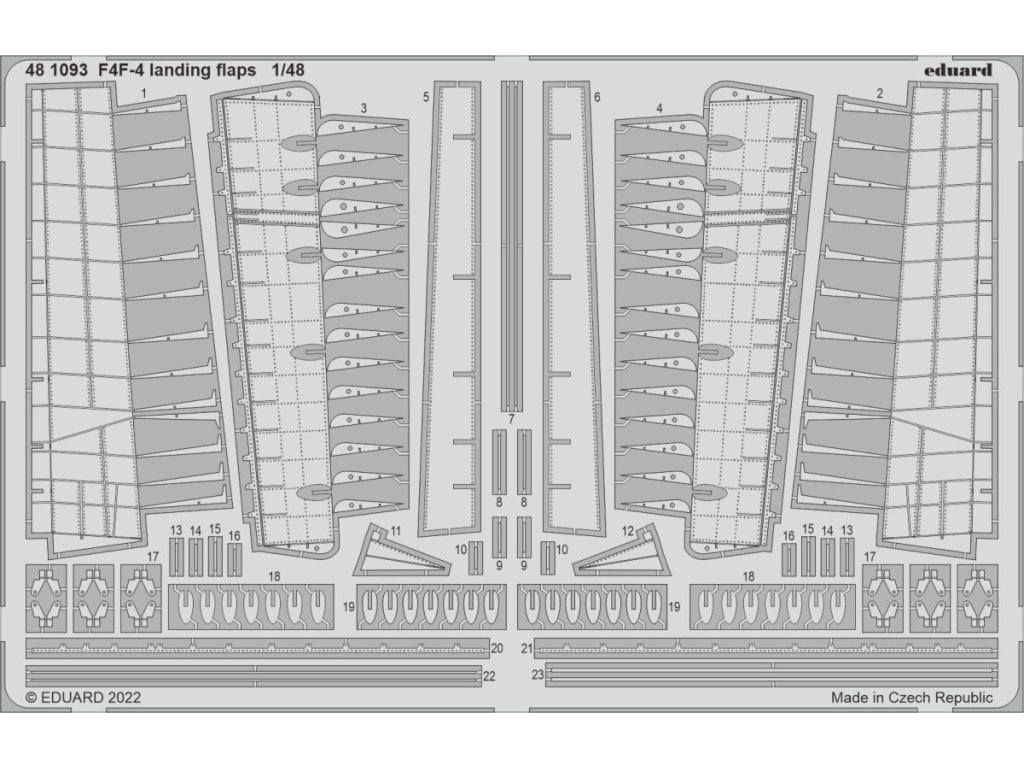 48 1093 F4F-4 landing flaps 1/48

eduard

1 3 5 6 4 2

7

8 8

9 9

10 10

11 12

13 14 15 16 16 15 14 13

17 17

18 18

19 19

20 21

22 23

© EDUARD 2022

Made in Czech Republic